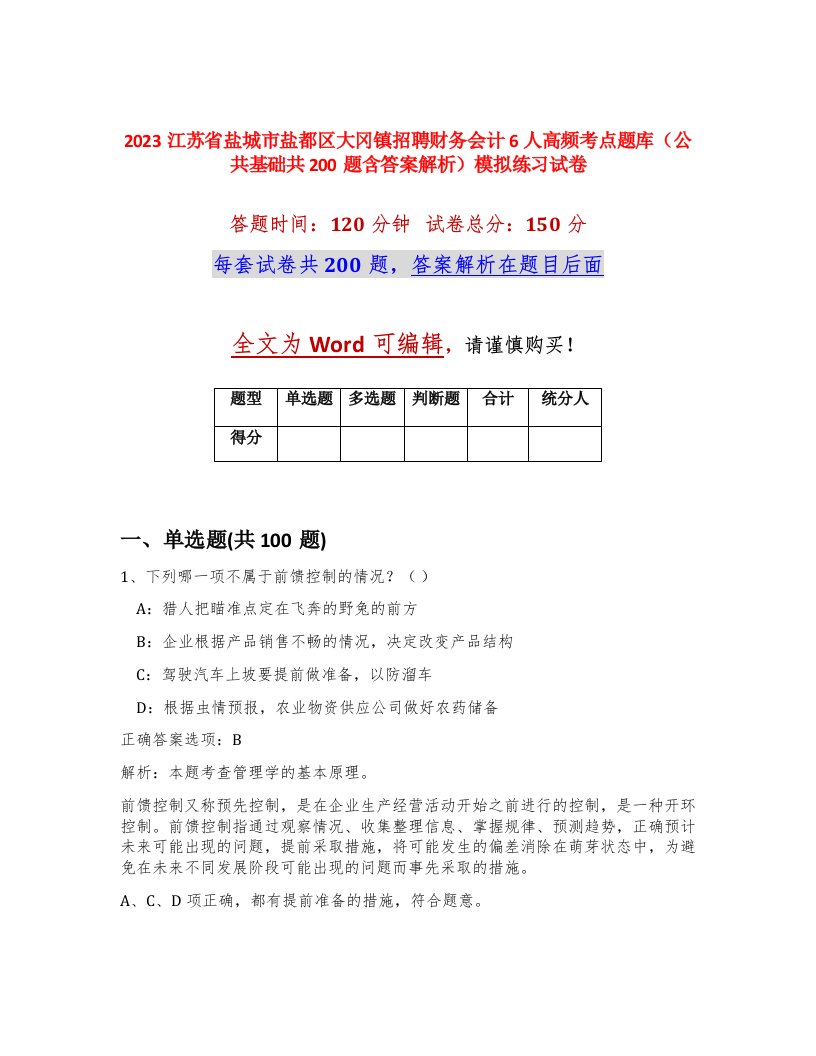 2023 江苏省盐城市盐都区大冈镇招聘财务会计 6 人高频考点题库（公共基础共 200 题含答案解析）模拟练习试卷

答题时间：120 分钟　试卷总分：150 分

每套试卷共 200 题，答案解析在题目后面

全文为 Word 可编辑，请谨慎购买！

| 题型 | 单选题 | 多选题 | 判断题 | 合计 | 统分人 |
|---|---|---|---|---|---|
| 得分 | | | | | |

一、单选题(共 100 题)

1、下列哪一项不属于前馈控制的情况？（）

A：猎人把瞄准点定在飞奔的野兔的前方

B：企业根据产品销售不畅的情况，决定改变产品结构

C：驾驶汽车上坡要提前做准备，以防溜车

D：根据虫情预报，农业物资供应公司做好农药储备

正确答案选项：B

解析：本题考查管理学的基本原理。

前馈控制又称预先控制，是在企业生产经营活动开始之前进行的控制，是一种开环控制。前馈控制指通过观察情况、收集整理信息、掌握规律、预测趋势，正确预计未来可能出现的问题，提前采取措施，将可能发生的偏差消除在萌芽状态中，为避免在未来不同发展阶段可能出现的问题而事先采取的措施。

A、C、D 项正确，都有提前准备的措施，符合题意。